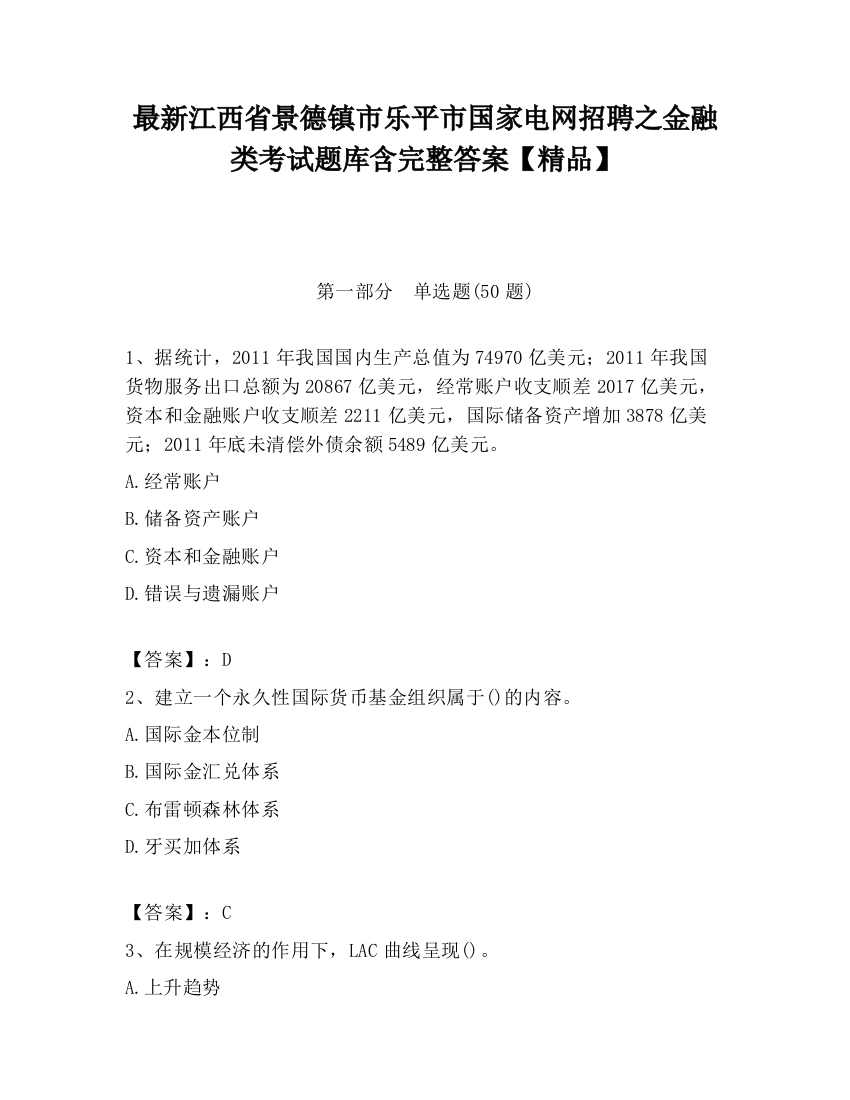 最新江西省景德镇市乐平市国家电网招聘之金融类考试题库含完整答案【精品】

第一部分　单选题(50 题)

1、据统计，2011 年我国国内生产总值为 74970 亿美元；2011 年我国货物服务出口总额为 20867 亿美元，经常账户收支顺差 2017 亿美元，资本和金融账户收支顺差 2211 亿美元，国际储备资产增加 3878 亿美元；2011 年底未清偿外债余额 5489 亿美元。

A.经常账户

B.储备资产账户

C.资本和金融账户

D.错误与遗漏账户

【答案】：D

2、建立一个永久性国际货币基金组织属于()的内容。

A.国际金本位制

B.国际金汇兑体系

C.布雷顿森林体系

D.牙买加体系

【答案】：C

3、在规模经济的作用下，LAC 曲线呈现()。

A.上升趋势